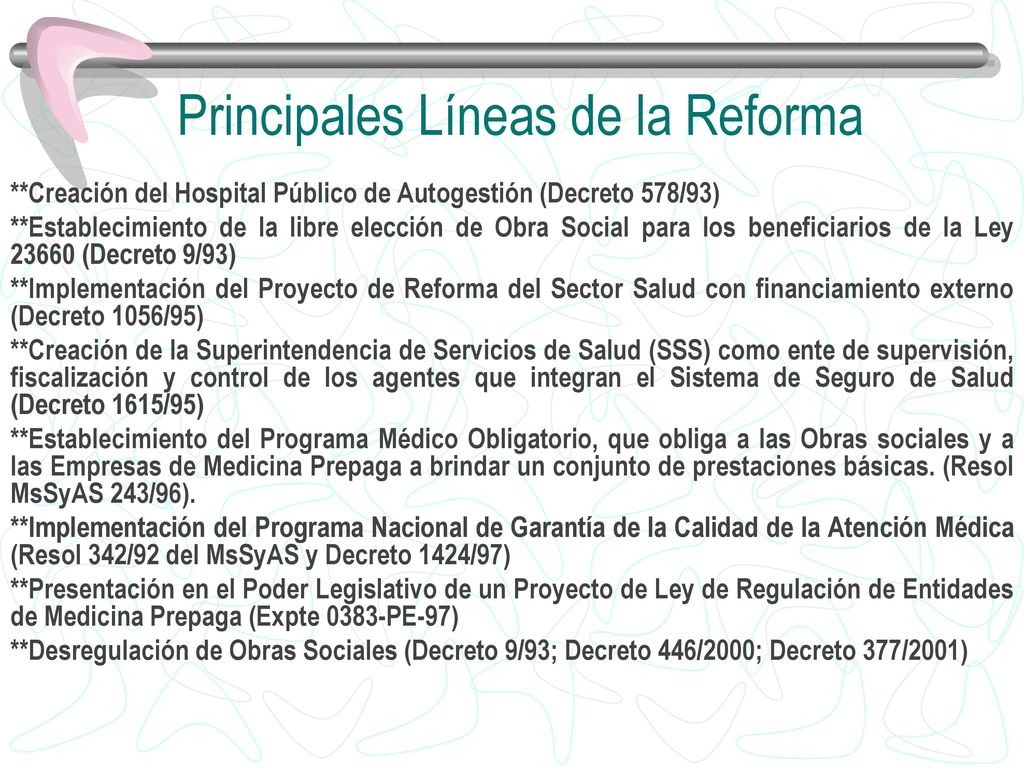 Principales Líneas de la Reforma

**Creación del Hospital Público de Autogestión (Decreto 578/93)

**Establecimiento de la libre elección de Obra Social para los beneficiarios de la Ley 23660 (Decreto 9/93)

**Implementación del Proyecto de Reforma del Sector Salud con financiamiento externo (Decreto 1056/95)

**Creación de la Superintendencia de Servicios de Salud (SSS) como ente de supervisión, fiscalización y control de los agentes que integran el Sistema de Seguro de Salud (Decreto 1615/95)

**Establecimiento del Programa Médico Obligatorio, que obliga a las Obras sociales y a las Empresas de Medicina Prepaga a brindar un conjunto de prestaciones básicas. (Resol MsSyAS 243/96).

**Implementación del Programa Nacional de Garantía de la Calidad de la Atención Médica (Resol 342/92 del MsSyAS y Decreto 1424/97)

**Presentación en el Poder Legislativo de un Proyecto de Ley de Regulación de Entidades de Medicina Prepaga (Expte 0383-PE-97)

**Desregulación de Obras Sociales (Decreto 9/93; Decreto 446/2000; Decreto 377/2001)